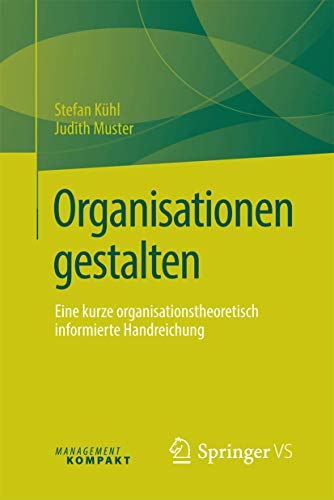 Stefan Kühl
Judith Muster

Organisationen gestalten

Eine kurze organisationstheoretisch informierte Handreichung

MANAGEMENT KOMPAKT

Springer VS